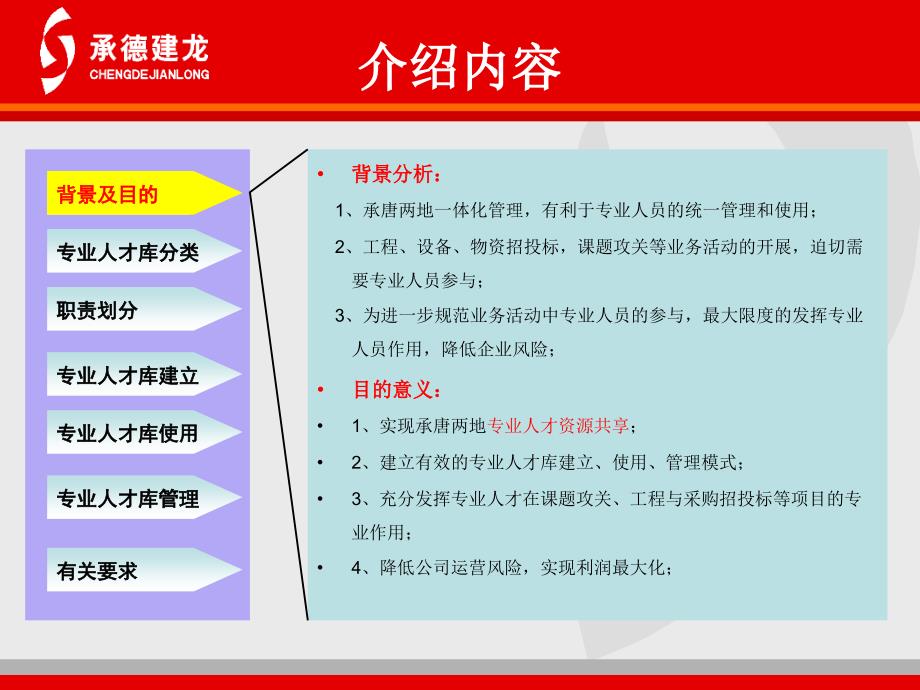 承德建龙
CHENGDEJIANLONG

介绍内容

背景及目的

专业人才库分类

职责划分

专业人才库建立

专业人才库使用

专业人才库管理

有关要求

• 背景分析：

1、承唐两地一体化管理，有利于专业人员的统一管理和使用；

2、工程、设备、物资招投标，课题攻关等业务活动的开展，迫切需要专业人员参与；

3、为进一步规范业务活动中专业人员的参与，最大限度的发挥专业人员作用，降低企业风险；

• 目的意义：

• 1、实现承唐两地专业人才资源共享；

• 2、建立有效的专业人才库建立、使用、管理模式；

• 3、充分发挥专业人才在课题攻关、工程与采购招投标等项目的专业作用；

• 4、降低公司运营风险，实现利润最大化；